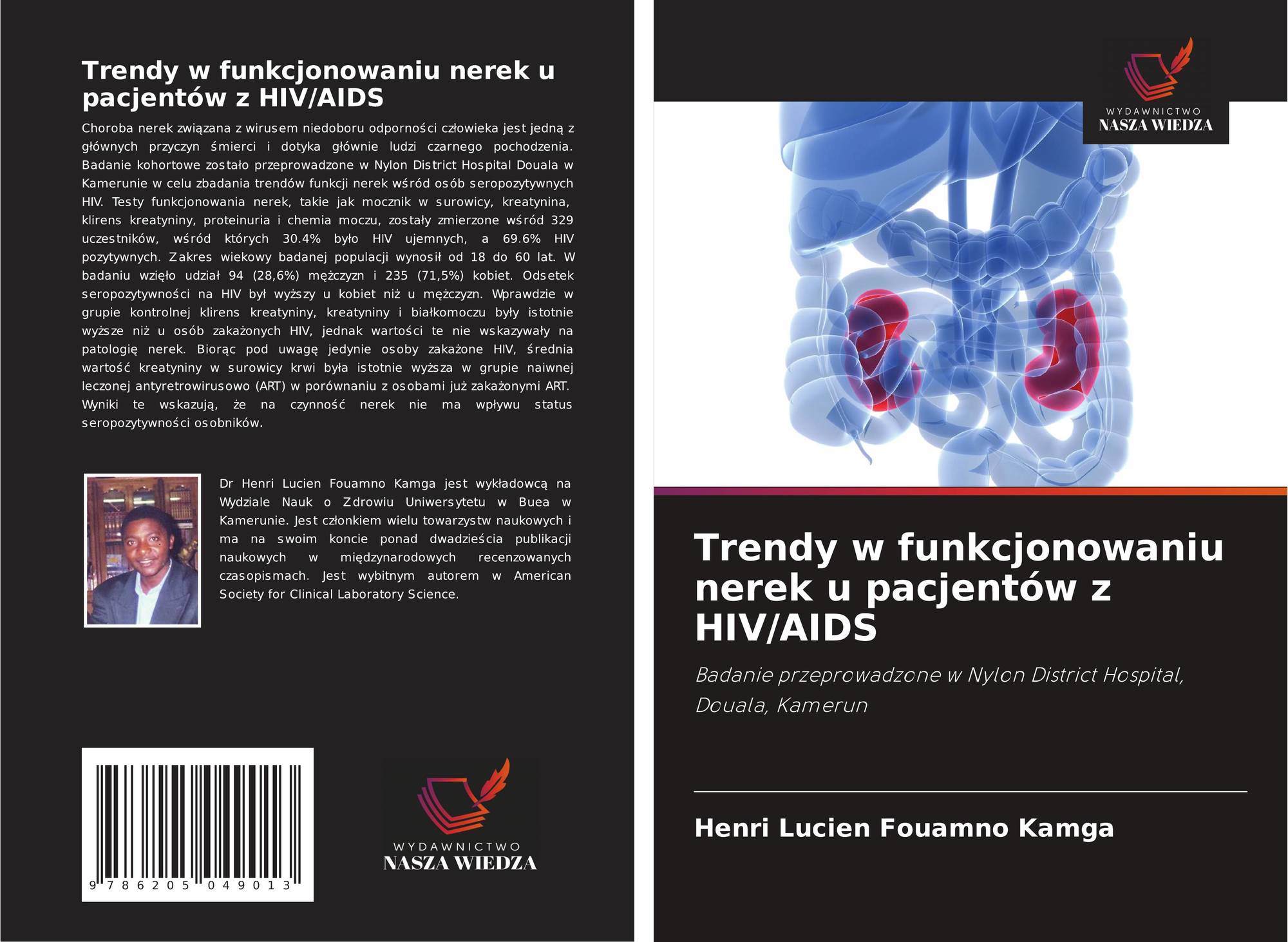 Trendy w funkcjonowaniu nerek u pacjentów z HIV/AIDS

Choroba nerek związana z wirusem niedoboru odporności człowieka jest jedną z głównych przyczyn śmierci i dotyka głównie ludzi czarnego pochodzenia. Badanie kohortowe zostało przeprowadzone w Nylon District Hospital Douala w Kamerunie w celu zbadania trendów funkcji nerek wśród osób seropozytywnych HIV. Testy funkcjonowania nerek, takie jak mocznik w surowicy, kreatynina, klirens kreatyniny, proteinuria i chemia moczu, zostały zmierzone wśród 329 uczestników, wśród których 30.4% było HIV ujemnych, a 69.6% HIV pozytywnych. Zakres wiekowy badanej populacji wynosił od 18 do 60 lat. W badaniu wzięło udział 94 (28,6%) mężczyzn i 235 (71,5%) kobiet. Odsetek seropozytywności na HIV był wyższy u kobiet niż u mężczyzn. Wprawdzie w grupie kontrolnej klirens kreatyniny, kreatyniny i białkomoczu były istotnie wyższe niż u osób zakażonych HIV, jednak wartości te nie wskazywały na patologię nerek. Biorąc pod uwagę jedynie osoby zakażone HIV, średnia wartość kreatyniny w surowicy krwi była istotnie wyższa w grupie naiwnej leczonej antyretrowirusowo (ART) w porównaniu z osobami już zakażonymi ART. Wyniki te wskazują, że na czynność nerek nie ma wpływu status seropozytywności osobników.

Dr Henri Lucien Fouamno Kamga jest wykładowcą na Wydziale Nauk o Zdrowiu Uniwersytetu w Buea w Kamerunie. Jest członkiem wielu towarzystw naukowych i ma na swoim koncie ponad dwadzieścia publikacji naukowych w międzynarodowych recenzowanych czasopismach. Jest wybitnym autorem w American Society for Clinical Laboratory Science.

9 786205 049013

WYDAWNICTWO
NASZA WIEDZA

WYDAWNICTWO
NASZA WIEDZA

Trendy w funkcjonowaniu nerek u pacjentów z HIV/AIDS

Badanie przeprowadzone w Nylon District Hospital, Douala, Kamerun

Henri Lucien Fouamno Kamga